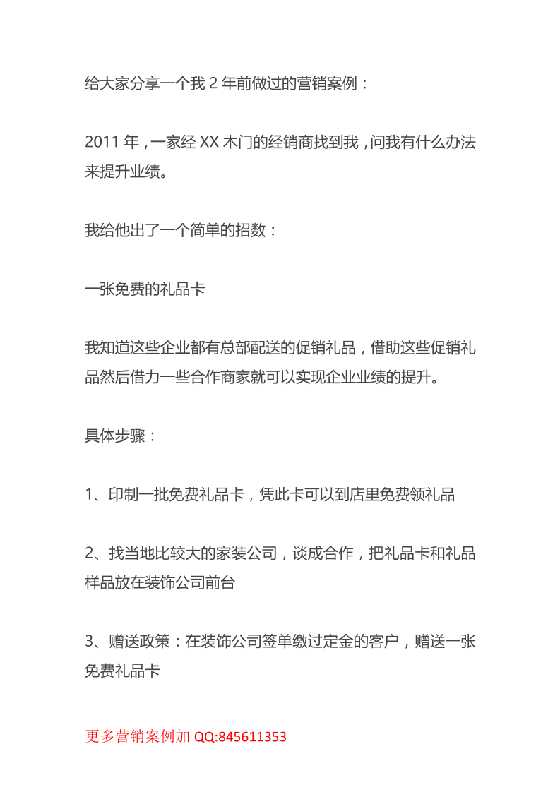 给大家分享一个我 2 年前做过的营销案例：

2011 年，一家经 XX 木门的经销商找到我，问我有什么办法来提升业绩。

我给他出了一个简单的招数：

一张免费的礼品卡

我知道这些企业都有总部配送的促销礼品，借助这些促销礼品然后借力一些合作商家就可以实现企业业绩的提升。

具体步骤：

1、印制一批免费礼品卡，凭此卡可以到店里免费领礼品

2、找当地比较大的家装公司，谈成合作，把礼品卡和礼品样品放在装饰公司前台

3、赠送政策：在装饰公司签单缴过定金的客户，赠送一张免费礼品卡

更多营销案例加 QQ:845611353